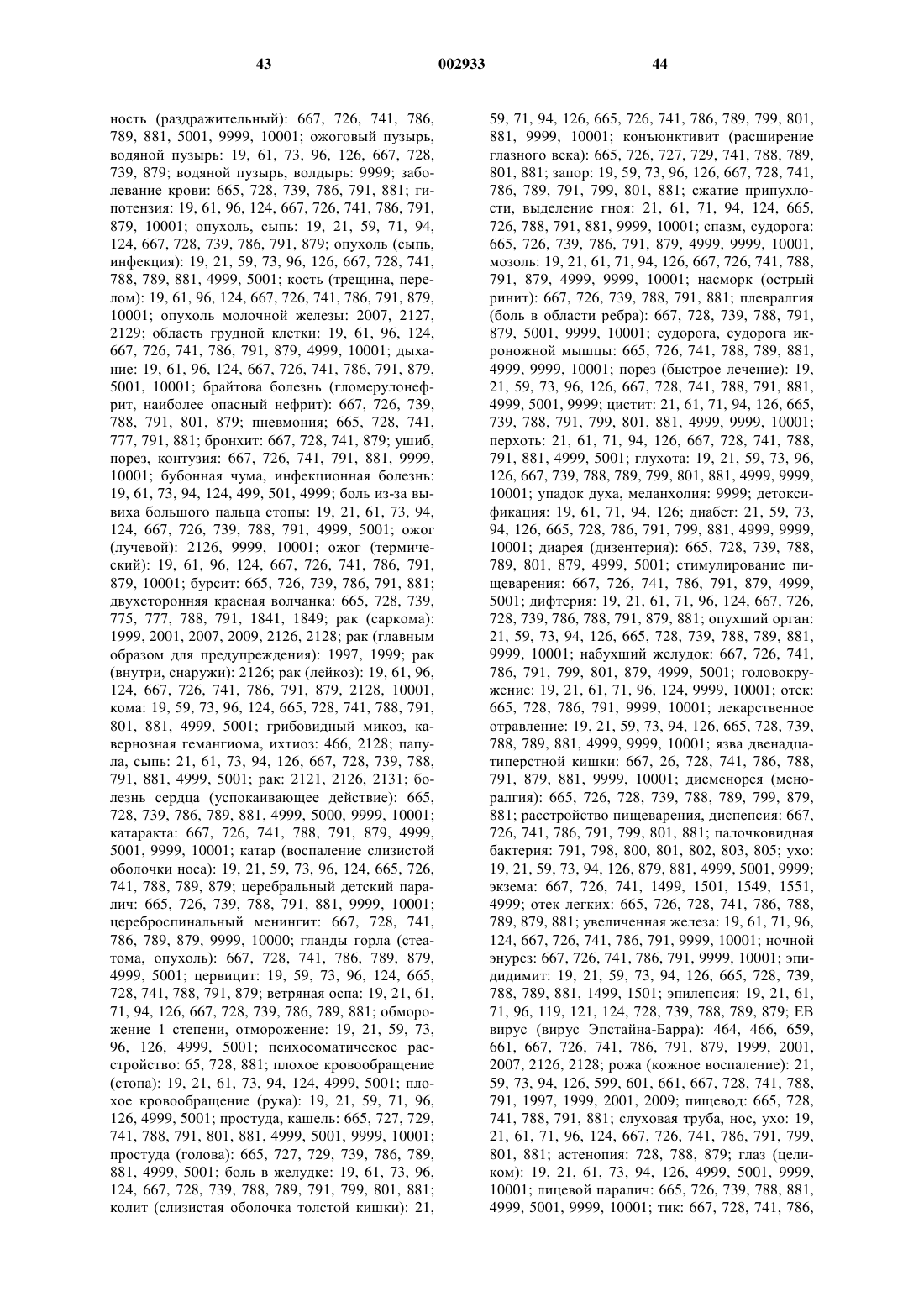 43 002933 44

ность (раздражительный): 667, 726, 741, 786, 789, 881, 5001, 9999, 10001; ожоговый пузырь, водяной пузырь: 19, 61, 73, 96, 126, 667, 728, 739, 879; водяной пузырь, волдырь: 9999; заболевание крови: 665, 728, 739, 786, 791, 881; гипотензия: 19, 61, 96, 124, 667, 726, 741, 786, 791, 879, 10001; опухоль, сыпь: 19, 21, 59, 71, 94, 124, 667, 728, 739, 786, 791, 879; опухоль (сыпь, инфекция): 19, 21, 59, 73, 96, 126, 667, 728, 741, 788, 789, 881, 4999, 5001; кость (трещина, перелом): 19, 61, 96, 124, 667, 726, 741, 786, 791, 879, 10001; опухоль молочной железы: 2007, 2127, 2129; область грудной клетки: 19, 61, 96, 124, 667, 726, 741, 786, 791, 879, 4999, 10001; дыхание: 19, 61, 96, 124, 667, 726, 741, 786, 791, 879, 5001, 10001; брайтова болезнь (гломерулонефрит, наиболее опасный нефрит): 667, 726, 739, 788, 791, 801, 879; пневмония; 665, 728, 741, 777, 791, 881; бронхит: 667, 728, 741, 879; ушиб, порез, контузия: 667, 726, 741, 791, 881, 9999, 10001; бубонная чума, инфекционная болезнь: 19, 61, 73, 94, 124, 499, 501, 4999; боль из-за вывиха большого пальца стопы: 19, 21, 61, 73, 94, 124, 667, 726, 739, 788, 791, 4999, 5001; ожог (лучевой): 2126, 9999, 10001; ожог (термический): 19, 61, 96, 124, 667, 726, 741, 786, 791, 879, 10001; бурсит: 665, 726, 739, 786, 791, 881; двухсторонняя красная волчанка: 665, 728, 739, 775, 777, 788, 791, 1841, 1849; рак (саркома): 1999, 2001, 2007, 2009, 2126, 2128; рак (главным образом для предупреждения): 1997, 1999; рак (внутри, снаружи): 2126; рак (лейкоз): 19, 61, 96, 124, 667, 726, 741, 786, 791, 879, 2128, 10001, кома: 19, 59, 73, 96, 124, 665, 728, 741, 788, 791, 801, 881, 4999, 5001; грибовидный микоз, кавернозная гемангиома, ихтиоз: 466, 2128; папула, сыпь: 21, 61, 73, 94, 126, 667, 728, 739, 788, 791, 881, 4999, 5001; рак: 2121, 2126, 2131; болезнь сердца (успокаивающее действие): 665, 728, 739, 786, 789, 881, 4999, 5000, 9999, 10001; катаракта: 667, 726, 741, 788, 791, 879, 4999, 5001, 9999, 10001; катар (воспаление слизистой оболочки носа): 19, 21, 59, 73, 96, 124, 665, 726, 741, 788, 789, 879; церебральный детский паралич: 665, 726, 739, 788, 791, 881, 9999, 10001; цереброспинальный менингит: 667, 728, 741, 786, 789, 879, 9999, 10000; гланды горла (стеатома, опухоль): 667, 728, 741, 786, 789, 879, 4999, 5001; цервицит: 19, 59, 73, 96, 124, 665, 728, 741, 788, 791, 879; ветряная оспа: 19, 21, 61, 71, 94, 126, 667, 728, 739, 786, 789, 881; обморожение 1 степени, отморожение: 19, 21, 59, 73, 96, 126, 4999, 5001; психосоматическое расстройство: 65, 728, 881; плохое кровообращение (стопа): 19, 21, 61, 73, 94, 124, 4999, 5001; плохое кровообращение (рука): 19, 21, 59, 71, 96, 126, 4999, 5001; простуда, кашель: 665, 727, 729, 741, 788, 791, 801, 881, 4999, 5001, 9999, 10001; простуда (голова): 665, 727, 729, 739, 786, 789, 881, 4999, 5001; боль в желудке: 19, 61, 73, 96, 124, 667, 728, 739, 788, 789, 791, 799, 801, 881; колит (слизистая оболочка толстой кишки): 21,

59, 71, 94, 126, 665, 726, 741, 786, 789, 799, 801, 881, 9999, 10001; конъюнктивит (расширение глазного века): 665, 726, 727, 729, 741, 788, 789, 801, 881; запор: 19, 59, 73, 96, 126, 667, 728, 741, 786, 789, 791, 799, 801, 881; сжатие припухлости, выделение гноя: 21, 61, 71, 94, 124, 665, 726, 788, 791, 881, 9999, 10001; спазм, судорога: 665, 726, 739, 786, 791, 879, 4999, 9999, 10001, мозоль: 19, 21, 61, 71, 94, 126, 667, 726, 741, 788, 791, 879, 4999, 9999, 10001; насморк (острый ринит): 667, 726, 739, 788, 791, 881; плевралгия (боль в области ребра): 667, 728, 739, 788, 791, 879, 5001, 9999, 10001; судорога, судорога икроножной мышцы: 665, 726, 741, 788, 789, 881, 4999, 9999, 10001; порез (быстрое лечение): 19, 21, 59, 73, 96, 126, 667, 728, 741, 788, 791, 881, 4999, 5001, 9999; цистит: 21, 61, 71, 94, 126, 665, 739, 788, 791, 799, 801, 881, 4999, 9999, 10001; перхоть: 21, 61, 71, 94, 126, 667, 728, 741, 788, 791, 881, 4999, 5001; глухота: 19, 21, 59, 73, 96, 126, 667, 739, 788, 789, 799, 801, 881, 4999, 9999, 10001; упадок духа, меланхолия: 9999; детоксификация: 19, 61, 71, 94, 126; диабет: 21, 59, 73, 94, 126, 665, 728, 786, 791, 799, 881, 4999, 9999, 10001; диарея (дизентерия): 665, 728, 739, 788, 789, 801, 879, 4999, 5001; стимулирование пищеварения: 667, 726, 741, 786, 791, 879, 4999, 5001; дифтерия: 19, 21, 61, 71, 96, 124, 667, 726, 728, 739, 786, 788, 791, 879, 881; опухший орган: 21, 59, 73, 94, 126, 665, 728, 739, 788, 789, 881, 9999, 10001; набухший желудок: 667, 726, 741, 786, 791, 799, 801, 879, 4999, 5001; головокружение: 19, 21, 61, 71, 96, 124, 9999, 10001; отек: 665, 728, 786, 791, 9999, 10001; лекарственное отравление: 19, 21, 59, 73, 94, 126, 665, 728, 739, 788, 789, 881, 4999, 9999, 10001; язва двенадцатиперстной кишки: 667, 26, 728, 741, 786, 788, 791, 879, 881, 9999, 10001; дисменорея (меноралгия): 665, 726, 728, 739, 788, 789, 799, 879, 881; расстройство пищеварения, диспепсия: 667, 726, 741, 786, 791, 799, 801, 881; палочковидная бактерия: 791, 798, 800, 801, 802, 803, 805; ухо: 19, 21, 59, 73, 94, 126, 879, 881, 4999, 5001, 9999; экзема: 667, 726, 741, 1499, 1501, 1549, 1551, 4999; отек легких: 665, 726, 728, 741, 786, 788, 789, 879, 881; увеличенная железа: 19, 61, 71, 96, 124, 667, 726, 741, 786, 791, 9999, 10001; ночной энурез: 667, 726, 741, 786, 791, 9999, 10001; эпидидимит: 19, 21, 59, 73, 94, 126, 665, 728, 739, 788, 789, 881, 1499, 1501; эпилепсия: 19, 21, 61, 71, 96, 119, 121, 124, 728, 739, 788, 789, 879; EB вирус (вирус Эпстайна-Барра): 464, 466, 659, 661, 667, 726, 741, 786, 791, 879, 1999, 2001, 2007, 2126, 2128; рожа (кожное воспаление): 21, 59, 73, 94, 126, 599, 601, 661, 667, 728, 741, 788, 791, 1997, 1999, 2001, 2009; пищевод: 665, 728, 741, 788, 791, 881; слуховая труба, нос, ухо: 19, 21, 61, 71, 96, 124, 667, 726, 741, 786, 791, 799, 801, 881; астенопия: 728, 788, 879; глаз (целиком): 19, 21, 61, 73, 94, 126, 4999, 5001, 9999, 10001; лицевой паралич: 665, 726, 739, 788, 881, 4999, 5001, 9999, 10001; тик: 667, 728, 741, 786,